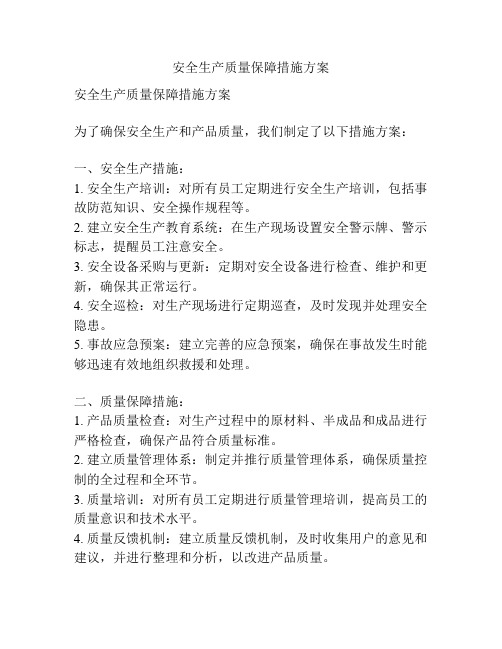 安全生产质量保障措施方案

安全生产质量保障措施方案

为了确保安全生产和产品质量，我们制定了以下措施方案：

一、安全生产措施：
1. 安全生产培训：对所有员工定期进行安全生产培训，包括事故防范知识、安全操作规程等。
2. 建立安全生产教育系统：在生产现场设置安全警示牌、警示标志，提醒员工注意安全。
3. 安全设备采购与更新：定期对安全设备进行检查、维护和更新，确保其正常运行。
4. 安全巡检：对生产现场进行定期巡查，及时发现并处理安全隐患。
5. 事故应急预案：建立完善的应急预案，确保在事故发生时能够迅速有效地组织救援和处理。

二、质量保障措施：
1. 产品质量检查：对生产过程中的原材料、半成品和成品进行严格检查，确保产品符合质量标准。
2. 建立质量管理体系：制定并推行质量管理体系，确保质量控制的全过程和全环节。
3. 质量培训：对所有员工定期进行质量管理培训，提高员工的质量意识和技术水平。
4. 质量反馈机制：建立质量反馈机制，及时收集用户的意见和建议，并进行整理和分析，以改进产品质量。